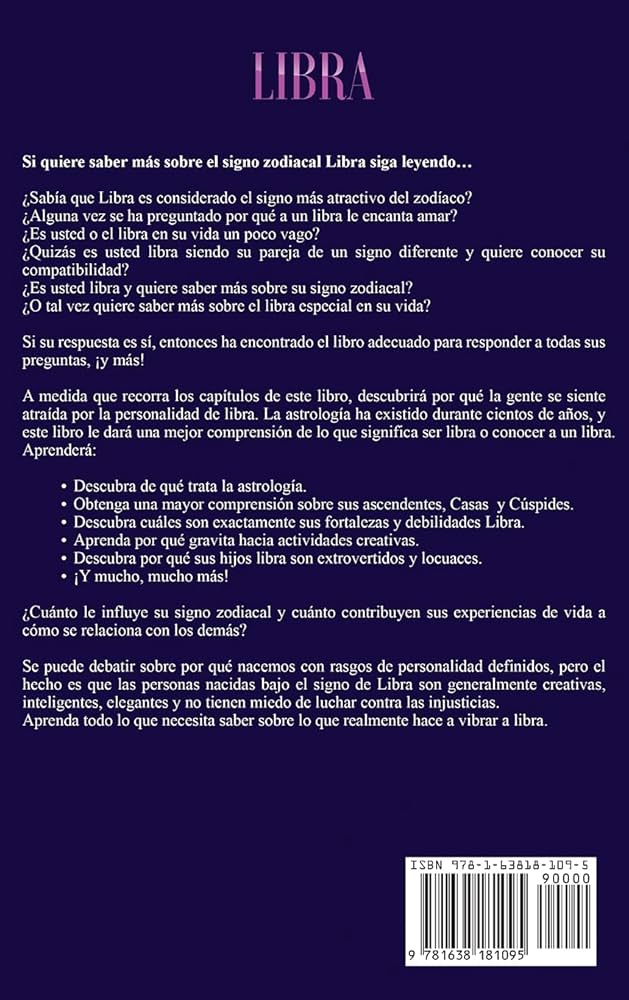 LIBRA

Si quiere saber más sobre el signo zodiacal Libra siga leyendo…

¿Sabía que Libra es considerado el signo más atractivo del zodíaco?
¿Alguna vez se ha preguntado por qué a un libra le encanta amar?
¿Es usted o el libra en su vida un poco vago?
¿Quizás es usted libra siendo su pareja de un signo diferente y quiere conocer su compatibilidad?
¿Es usted libra y quiere saber más sobre su signo zodiacal?
¿O tal vez quiere saber más sobre el libra especial en su vida?

Si su respuesta es sí, entonces ha encontrado el libro adecuado para responder a todas sus preguntas, ¡y más!

A medida que recorra los capítulos de este libro, descubrirá por qué la gente se siente atraída por la personalidad de libra. La astrología ha existido durante cientos de años, y este libro le dará una mejor comprensión de lo que significa ser libra o conocer a un libra. Aprenderá:

• Descubra de qué trata la astrología.
• Obtenga una mayor comprensión sobre sus ascendentes, Casas y Cúspides.
• Descubra cuáles son exactamente sus fortalezas y debilidades Libra.
• Aprenda por qué gravita hacia actividades creativas.
• Descubra por qué sus hijos libra son extrovertidos y locuaces.
• ¡Y mucho, mucho más!

¿Cuánto le influye su signo zodiacal y cuánto contribuyen sus experiencias de vida a cómo se relaciona con los demás?

Se puede debatir sobre por qué nacemos con rasgos de personalidad definidos, pero el hecho es que las personas nacidas bajo el signo de Libra son generalmente creativas, inteligentes, elegantes y no tienen miedo de luchar contra las injusticias.
Aprenda todo lo que necesita saber sobre lo que realmente hace a vibrar a libra.

ISBN 978-1-63818-109-5
90000
9 781638 181095